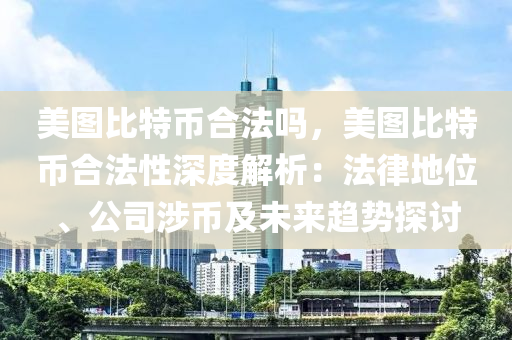 美图比特币合法吗，美图比特币合法性深度解析：法律地位、公司涉币及未来趋势探讨